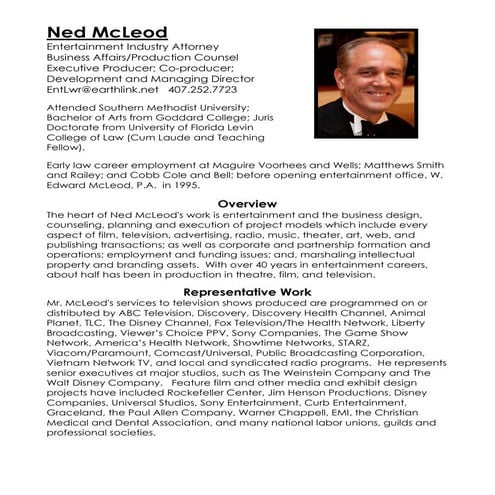 Ned McLeod
Entertainment Industry Attorney
Business Affairs/Production Counsel
Executive Producer; Co-producer;
Development and Managing Director
EntLwr@earthlink.net 407.252.7723

Attended Southern Methodist University; Bachelor of Arts from Goddard College; Juris Doctorate from University of Florida Levin College of Law (Cum Laude and Teaching Fellow).

Early law career employment at Maguire Voorhees and Wells; Matthews Smith and Railey; and Cobb Cole and Bell; before opening entertainment office, W. Edward McLeod, P.A. in 1995.

Overview
The heart of Ned McLeod's work is entertainment and the business design, counseling, planning and execution of project models which include every aspect of film, television, advertising, radio, music, theater, art, web, and publishing transactions; as well as corporate and partnership formation and operations; employment and funding issues; and, marshaling intellectual property and branding assets. With over 40 years in entertainment careers, about half has been in production in theatre, film, and television.

Representative Work
Mr. McLeod's services to television shows produced are programmed on or distributed by ABC Television, Discovery, Discovery Health Channel, Animal Planet, TLC, The Disney Channel, Fox Television/The Health Network, Liberty Broadcasting, Viewer's Choice PPV, Sony Companies, The Game Show Network, America's Health Network, Showtime Networks, STARZ, Viacom/Paramount, Comcast/Universal, Public Broadcasting Corporation, Vietnam Network TV, and local and syndicated radio programs. He represents senior executives at major studios, such as The Weinstein Company and The Walt Disney Company. Feature film and other media and exhibit design projects have included Rockefeller Center, Jim Henson Productions, Disney Companies, Universal Studios, Sony Entertainment, Curb Entertainment, Graceland, the Paul Allen Company, Warner Chappell, EMI, the Christian Medical and Dental Association, and many national labor unions, guilds and professional societies.